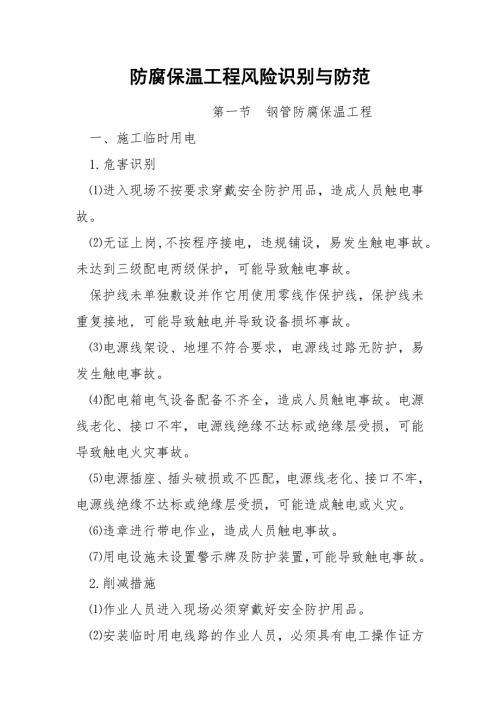 防腐保温工程风险识别与防范

第一节　钢管防腐保温工程

一、施工临时用电

1.危害识别

⑴进入现场不按要求穿戴安全防护用品，造成人员触电事故。

⑵无证上岗,不按程序接电，违规铺设，易发生触电事故。未达到三级配电两级保护，可能导致触电事故。

保护线未单独敷设并作它用使用零线作保护线，保护线未重复接地，可能导致触电并导致设备损坏事故。

⑶电源线架设、地埋不符合要求，电源线过路无防护，易发生触电事故。

⑷配电箱电气设备配备不齐全，造成人员触电事故。电源线老化、接口不牢，电源线绝缘不达标或绝缘层受损，可能导致触电火灾事故。

⑸电源插座、插头破损或不匹配，电源线老化、接口不牢，电源线绝缘不达标或绝缘层受损，可能造成触电或火灾。

⑹违章进行带电作业，造成人员触电事故。

⑺用电设施未设置警示牌及防护装置,可能导致触电事故。

2.削减措施

⑴作业人员进入现场必须穿戴好安全防护用品。

⑵安装临时用电线路的作业人员，必须具有电工操作证方